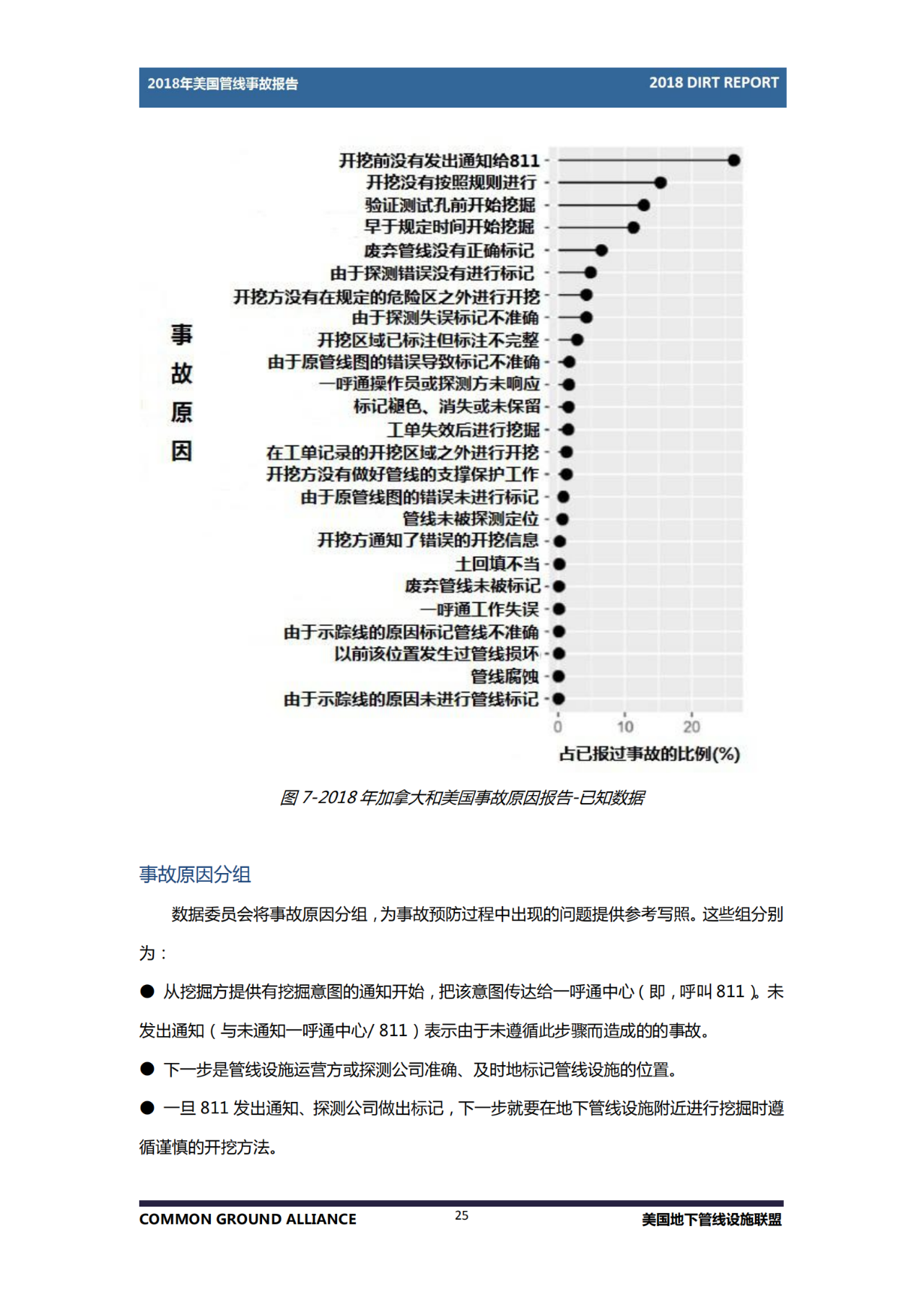 2018年美国管线事故报告

2018 DIRT REPORT

事故原因

开挖前没有发出通知给811
开挖没有按照规则进行
验证测试孔前开始挖掘
早于规定时间开始挖掘
废弃管线没有正确标记
由于探测错误没有进行标记
开挖方没有在规定的危险区之外进行开挖
由于探测失误标记不准确
开挖区域已标注但标注不完整
由于原管线图的错误导致标记不准确
一呼通操作员或探测方未响应
标记褪色、消失或未保留
工单失效后进行挖掘
在工单记录的开挖区域之外进行开挖
开挖方没有做好管线的支撑保护工作
由于原管线图的错误未进行标记
管线未被探测定位
开挖方通知了错误的开挖信息
土回填不当
废弃管线未被标记
一呼通工作失误
由于示踪线的原因标记管线不准确
以前该位置发生过管线损坏
管线腐蚀
由于示踪线的原因未进行管线标记

0 10 20

占已报过事故的比例(%)

图 7-2018 年加拿大和美国事故原因报告-已知数据

事故原因分组

数据委员会将事故原因分组，为事故预防过程中出现的问题提供参考写照。这些组分别为：

● 从挖掘方提供有挖掘意图的通知开始，把该意图传达给一呼通中心（即，呼叫 811）。未发出通知（与未通知一呼通中心/ 811）表示由于未遵循此步骤而造成的的事故。

● 下一步是管线设施运营方或探测公司准确、及时地标记管线设施的位置。

● 一旦 811 发出通知、探测公司做出标记，下一步就要在地下管线设施附近进行挖掘时遵循谨慎的开挖方法。

COMMON GROUND ALLIANCE

25

美国地下管线设施联盟